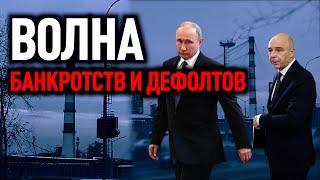 ВОЛНА
БАНКРОТСТВ И ДЕФОЛТОВ